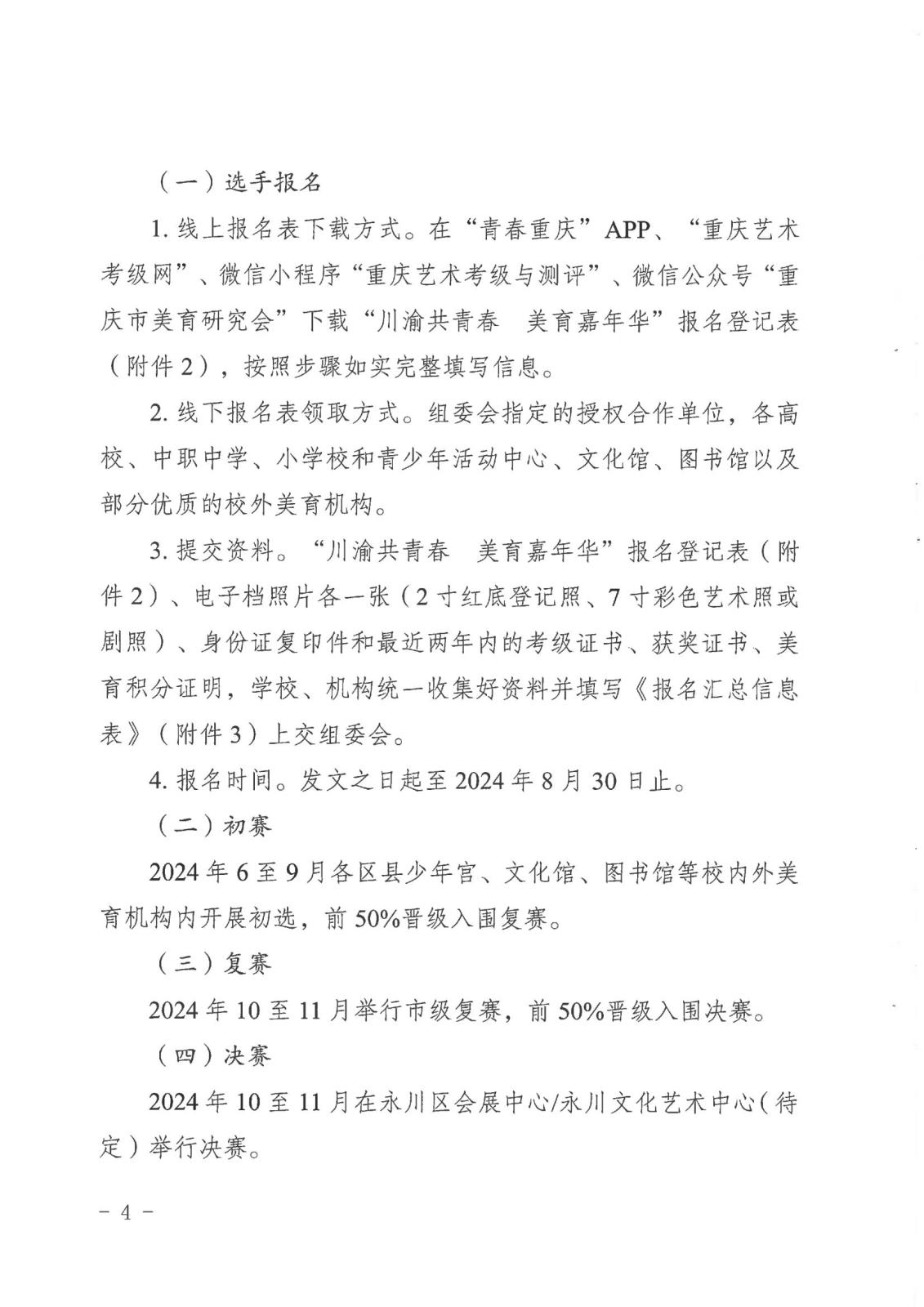 （一）选手报名

1. 线上报名表下载方式。在“青春重庆”APP、“重庆艺术考级网”、微信小程序“重庆艺术考级与测评”、微信公众号“重庆市美育研究会”下载“川渝共青春　美育嘉年华”报名登记表（附件 2），按照步骤如实完整填写信息。

2. 线下报名表领取方式。组委会指定的授权合作单位，各高校、中职中学、小学校和青少年活动中心、文化馆、图书馆以及部分优质的校外美育机构。

3. 提交资料。“川渝共青春　美育嘉年华”报名登记表（附件 2）、电子档照片各一张（2 寸红底登记照、7 寸彩色艺术照或剧照）、身份证复印件和最近两年内的考级证书、获奖证书、美育积分证明，学校、机构统一收集好资料并填写《报名汇总信息表》（附件 3）上交组委会。

4. 报名时间。发文之日起至 2024 年 8 月 30 日止。

（二）初赛

2024 年 6 至 9 月各区县少年宫、文化馆、图书馆等校内外美育机构内开展初选，前 50%晋级入围复赛。

（三）复赛

2024 年 10 至 11 月举行市级复赛，前 50%晋级入围决赛。

（四）决赛

2024 年 10 至 11 月在永川区会展中心/永川文化艺术中心（待定）举行决赛。

－ 4 －